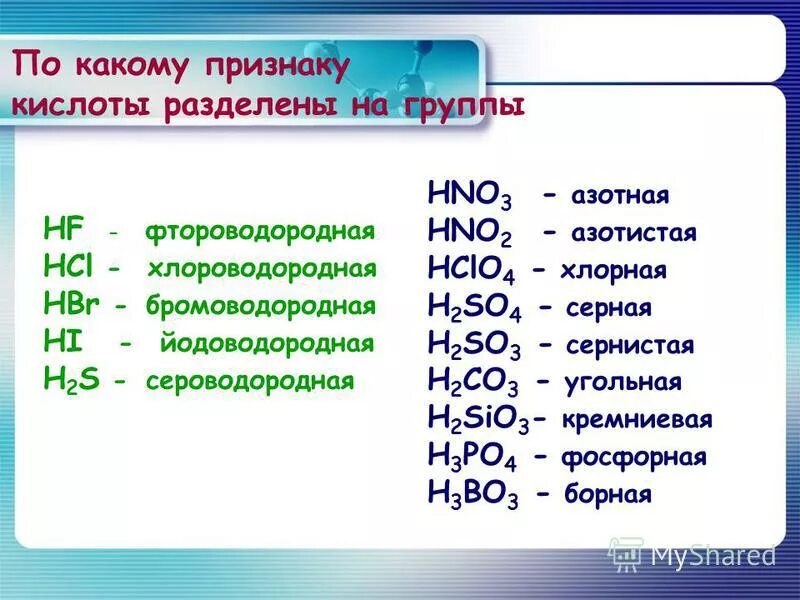 По какому признаку кислоты разделены на группы

$HF$ - фтороводородная
$HCl$ - хлороводородная
$HBr$ - бромоводородная
$HI$ - йодоводородная
$H_2S$ - сероводородная

$HNO_3$ - азотная
$HNO_2$ - азотистая
$HClO_4$ - хлорная
$H_2SO_4$ - серная
$H_2SO_3$ - сернистая
$H_2CO_3$ - угольная
$H_2SiO_3$- кремниевая
$H_3PO_4$ - фосфорная
$H_3BO_3$ - борная

MyShared